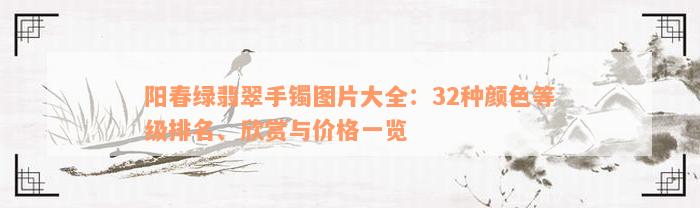 阳春绿翡翠手镯图片大全：32种颜色等级排名、欣赏与价格一览